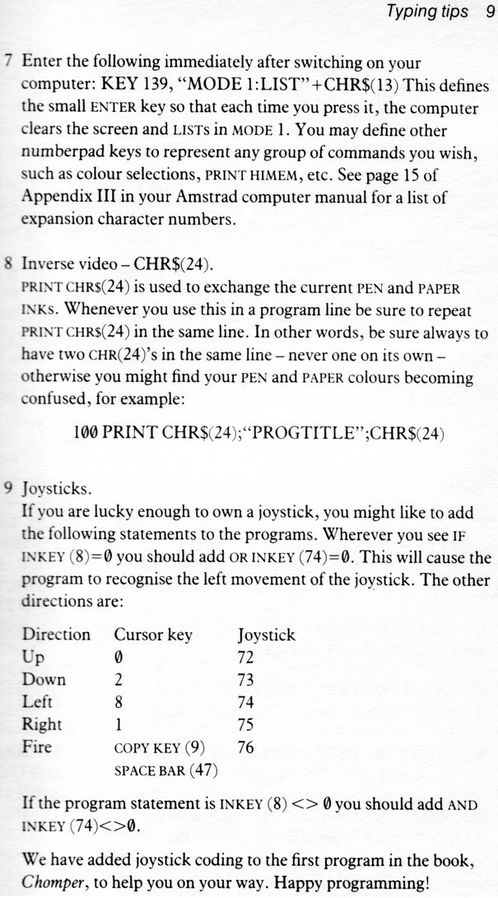 Typing tips 9

7 Enter the following immediately after switching on your computer: KEY 139, "MODE 1:LIST"+CHR$(13) This defines the small ENTER key so that each time you press it, the computer clears the screen and LISTs in MODE 1. You may define other numberpad keys to represent any group of commands you wish, such as colour selections, PRINT HIMEM, etc. See page 15 of Appendix III in your Amstrad computer manual for a list of expansion character numbers.

8 Inverse video – CHR$(24).
PRINT CHR$(24) is used to exchange the current PEN and PAPER INKs. Whenever you use this in a program line be sure to repeat PRINT CHR$(24) in the same line. In other words, be sure always to have two CHR(24)'s in the same line – never one on its own – otherwise you might find your PEN and PAPER colours becoming confused, for example:

100 PRINT CHR$(24);"PROGTITLE";CHR$(24)

9 Joysticks.
If you are lucky enough to own a joystick, you might like to add the following statements to the programs. Wherever you see IF INKEY (8)=0 you should add OR INKEY (74)=0. This will cause the program to recognise the left movement of the joystick. The other directions are:

| Direction | Cursor key | Joystick |
|---|---|---|
| Up | 0 | 72 |
| Down | 2 | 73 |
| Left | 8 | 74 |
| Right | 1 | 75 |
| Fire | COPY KEY (9) | 76 |
| | SPACE BAR (47) | |

If the program statement is INKEY (8) <> 0 you should add AND INKEY (74)<>0.

We have added joystick coding to the first program in the book, Chomper, to help you on your way. Happy programming!